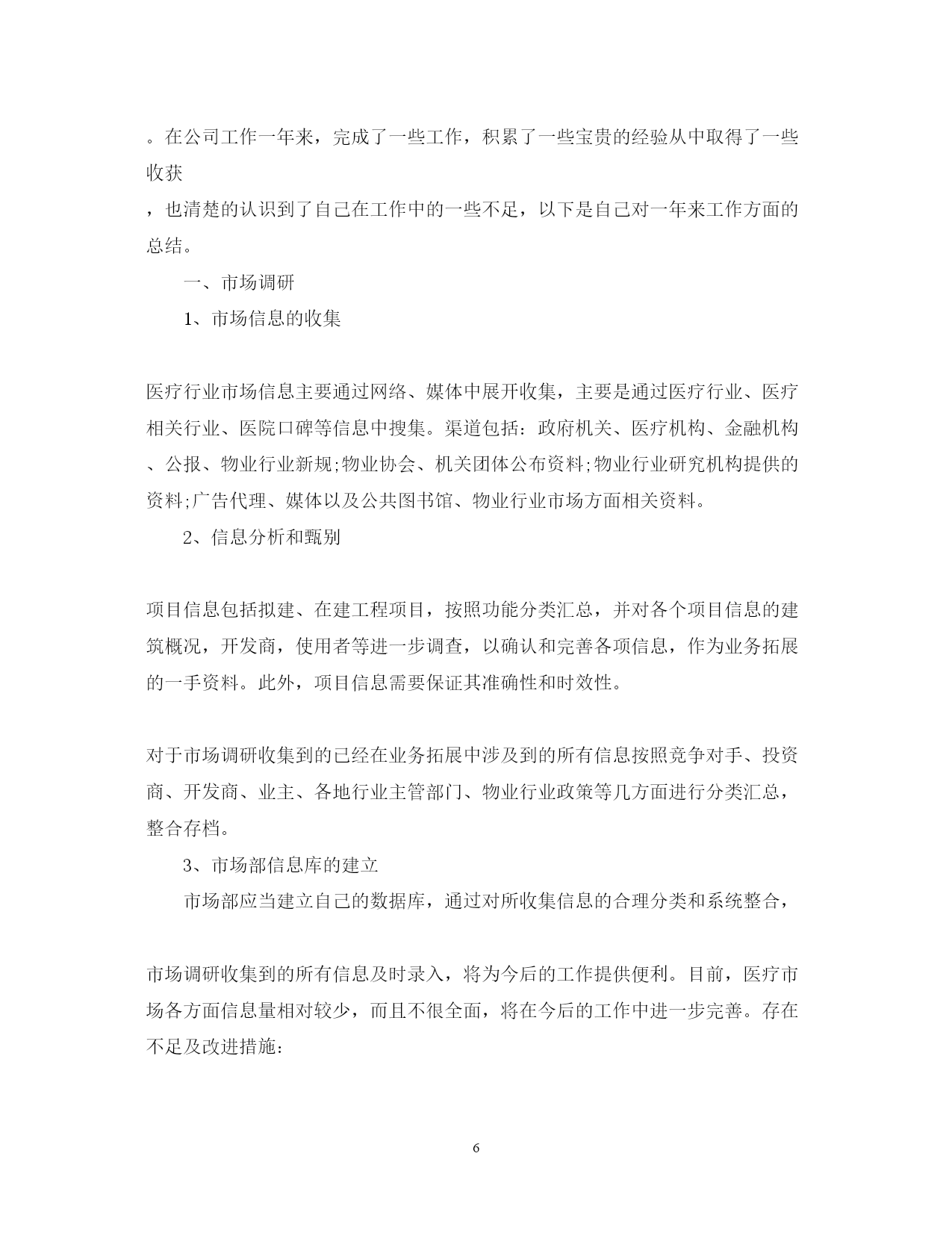 。在公司工作一年来，完成了一些工作，积累了一些宝贵的经验从中取得了一些收获

，也清楚的认识到了自己在工作中的一些不足，以下是自己对一年来工作方面的总结。

一、市场调研

1、市场信息的收集

医疗行业市场信息主要通过网络、媒体中展开收集，主要是通过医疗行业、医疗相关行业、医院口碑等信息中搜集。渠道包括：政府机关、医疗机构、金融机构、公报、物业行业新规;物业协会、机关团体公布资料;物业行业研究机构提供的资料;广告代理、媒体以及公共图书馆、物业行业市场方面相关资料。

2、信息分析和甄别

项目信息包括拟建、在建工程项目，按照功能分类汇总，并对各个项目信息的建筑概况，开发商，使用者等进一步调查，以确认和完善各项信息，作为业务拓展的一手资料。此外，项目信息需要保证其准确性和时效性。

对于市场调研收集到的已经在业务拓展中涉及到的所有信息按照竞争对手、投资商、开发商、业主、各地行业主管部门、物业行业政策等几方面进行分类汇总，整合存档。

3、市场部信息库的建立

市场部应当建立自己的数据库，通过对所收集信息的合理分类和系统整合，

市场调研收集到的所有信息及时录入，将为今后的工作提供便利。目前，医疗市场各方面信息量相对较少，而且不很全面，将在今后的工作中进一步完善。存在不足及改进措施:

6